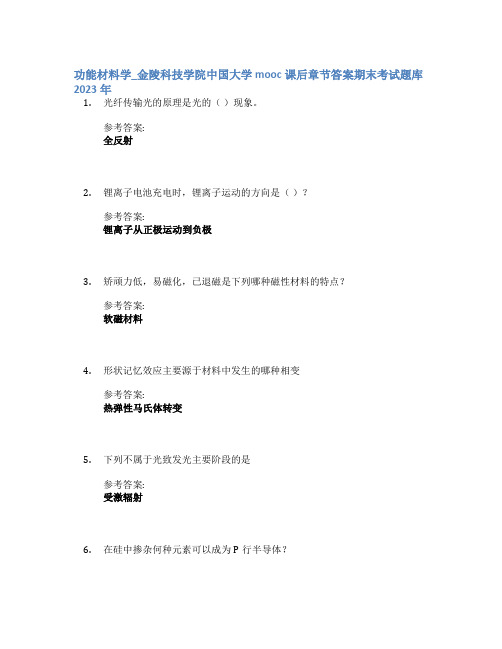 功能材料学_金陵科技学院中国大学 mooc 课后章节答案期末考试题库 2023 年

1. 光纤传输光的原理是光的（ ）现象。

参考答案:
全反射

2. 锂离子电池充电时，锂离子运动的方向是（ ）？

参考答案:
锂离子从正极运动到负极

3. 矫顽力低，易磁化，已退磁是下列哪种磁性材料的特点？

参考答案:
软磁材料

4. 形状记忆效应主要源于材料中发生的哪种相变

参考答案:
热弹性马氏体转变

5. 下列不属于光致发光主要阶段的是

参考答案:
受激辐射

6. 在硅中掺杂何种元素可以成为 P 行半导体？